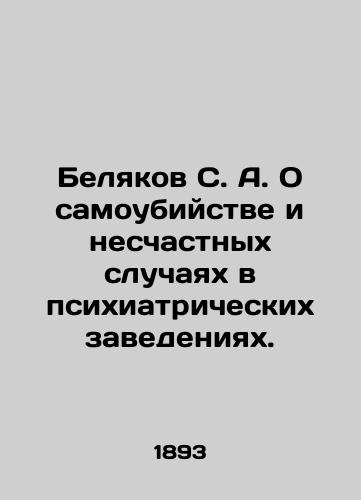 Беляков С. А. О самоубийстве и несчастных случаях в психиатрических заведениях.

1893